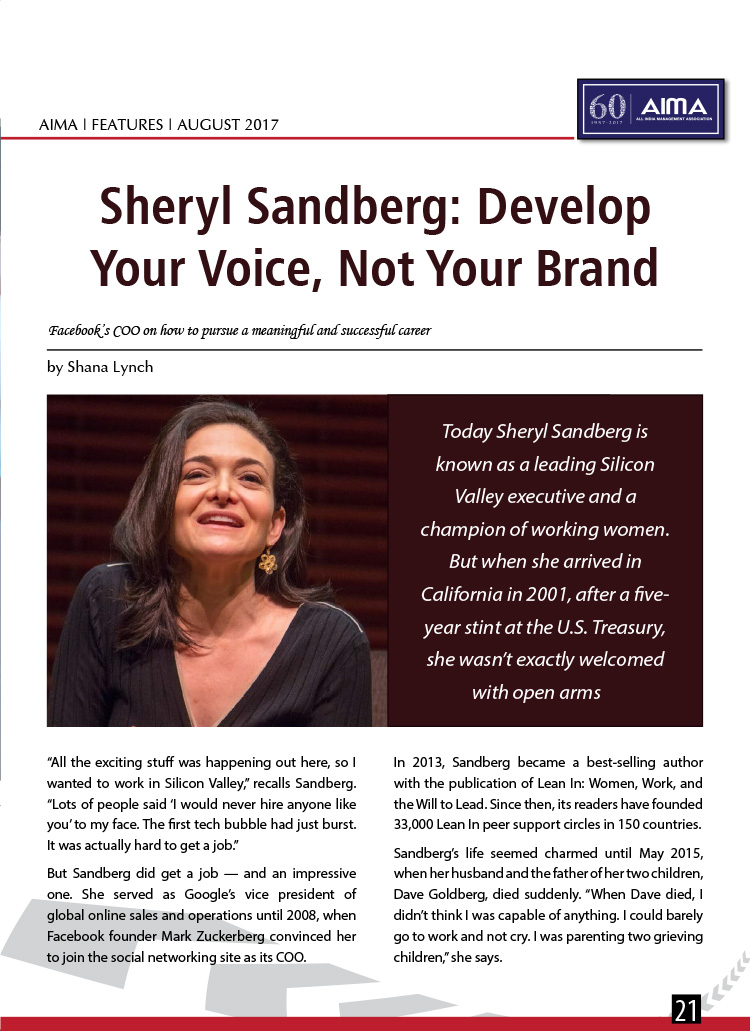 AIMA | FEATURES | AUGUST 2017

60 1957-2017 AIMA ALL INDIA MANAGEMENT ASSOCIATION

Sheryl Sandberg: Develop Your Voice, Not Your Brand

Facebook's COO on how to pursue a meaningful and successful career

by Shana Lynch

Today Sheryl Sandberg is known as a leading Silicon Valley executive and a champion of working women. But when she arrived in California in 2001, after a five-year stint at the U.S. Treasury, she wasn't exactly welcomed with open arms

"All the exciting stuff was happening out here, so I wanted to work in Silicon Valley," recalls Sandberg. "Lots of people said 'I would never hire anyone like you' to my face. The first tech bubble had just burst. It was actually hard to get a job."

But Sandberg did get a job — and an impressive one. She served as Google's vice president of global online sales and operations until 2008, when Facebook founder Mark Zuckerberg convinced her to join the social networking site as its COO.

In 2013, Sandberg became a best-selling author with the publication of Lean In: Women, Work, and the Will to Lead. Since then, its readers have founded 33,000 Lean In peer support circles in 150 countries.

Sandberg's life seemed charmed until May 2015, when her husband and the father of her two children, Dave Goldberg, died suddenly. "When Dave died, I didn't think I was capable of anything. I could barely go to work and not cry. I was parenting two grieving children," she says.

21